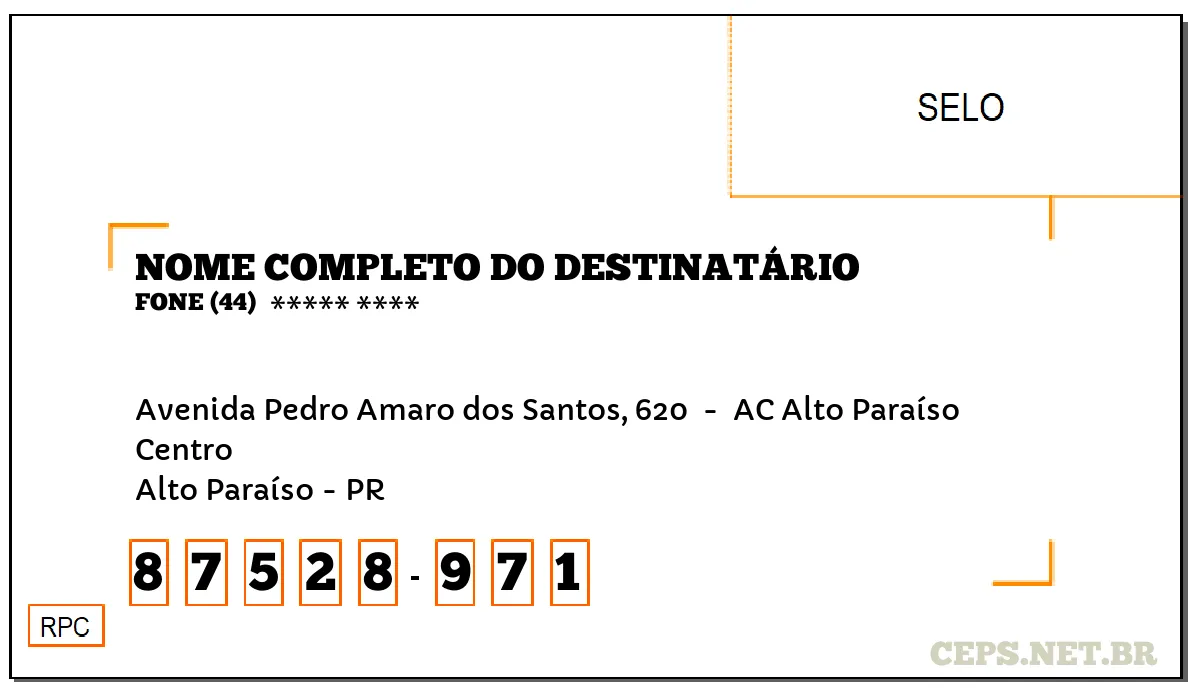 SELO

NOME COMPLETO DO DESTINATÁRIO
FONE (44) ***** ****

Avenida Pedro Amaro dos Santos, 620 - AC Alto Paraíso
Centro
Alto Paraíso - PR

8 7 5 2 8 - 9 7 1

RPC

CEPS.NET.BR